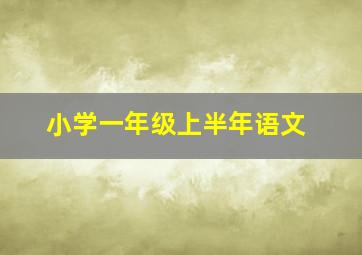 小学一年级上半年语文